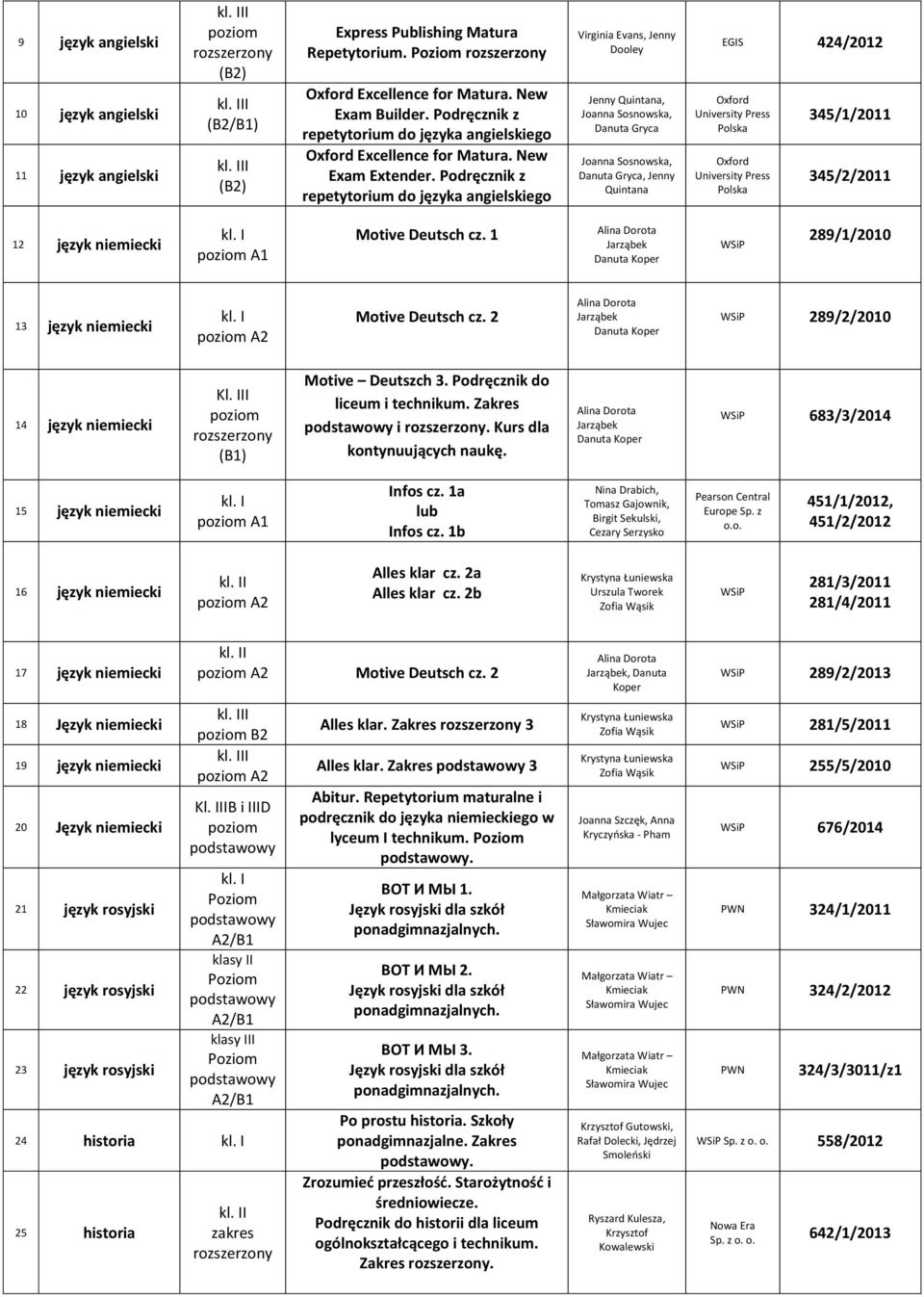 | 9 | język angielski | kl. III poziom rozszerzony (B2) | Express Publishing Matura Repetytorium. Poziom rozszerzony | Virginia Evans, Jenny Dooley | EGIS | 424/2012 |
|---|---|---|---|---|---|---|
| 10 | język angielski | kl. III (B2/B1) | Oxford Excellence for Matura. New Exam Builder. Podręcznik z repetytorium do języka angielskiego | Jenny Quintana, Joanna Sosnowska, Danuta Gryca | Oxford University Press Polska | 345/1/2011 |
| 11 | język angielski | kl. III (B2) | Oxford Excellence for Matura. New Exam Extender. Podręcznik z repetytorium do języka angielskiego | Joanna Sosnowska, Danuta Gryca, Jenny Quintana | Oxford University Press Polska | 345/2/2011 |
| 12 | język niemiecki | kl. I poziom A1 | Motive Deutsch cz. 1 | Alina Dorota Jarząbek Danuta Koper | WSiP | 289/1/2010 |
| 13 | język niemiecki | kl. I poziom A2 | Motive Deutsch cz. 2 | Alina Dorota Jarząbek Danuta Koper | WSiP | 289/2/2010 |
| 14 | język niemiecki | Kl. III poziom rozszerzony (B1) | Motive – Deutszch 3. Podręcznik do liceum i technikum. Zakres podstawowy i rozszerzony. Kurs dla kontynuujących naukę. | Alina Dorota Jarząbek Danuta Koper | WSiP | 683/3/2014 |
| 15 | język niemiecki | kl. I poziom A1 | Infos cz. 1a lub Infos cz. 1b | Nina Drabich, Tomasz Gajownik, Birgit Sekulski, Cezary Serzysko | Pearson Central Europe Sp. z o.o. | 451/1/2012, 451/2/2012 |
| 16 | język niemiecki | kl. II poziom A2 | Alles klar cz. 2a Alles klar cz. 2b | Krystyna Łuniewska Urszula Tworek Zofia Wąsik | WSiP | 281/3/2011 281/4/2011 |
| 17 | język niemiecki | kl. II poziom A2 | Motive Deutsch cz. 2 | Alina Dorota Jarząbek, Danuta Koper | WSiP | 289/2/2013 |
| 18 | Język niemiecki | kl. III poziom B2 | Alles klar. Zakres rozszerzony 3 | Krystyna Łuniewska Zofia Wąsik | WSiP | 281/5/2011 |
| 19 | język niemiecki | kl. III poziom A2 | Alles klar. Zakres podstawowy 3 | Krystyna Łuniewska Zofia Wąsik | WSiP | 255/5/2010 |
| 20 | Język niemiecki | Kl. IIIB i IIID poziom podstawowy | Abitur. Repetytorium maturalne i podręcznik do języka niemieckiego w lyceum I technikum. Poziom podstawowy. | Joanna Szczęk, Anna Kryczyńska - Pham | WSiP | 676/2014 |
| 21 | język rosyjski | kl. I Poziom podstawowy A2/B1 | ВОТ И МЫ 1. Język rosyjski dla szkół ponadgimnazjalnych. | Małgorzata Wiatr – Kmieciak Sławomira Wujec | PWN | 324/1/2011 |
| 22 | język rosyjski | klasy II Poziom podstawowy A2/B1 | ВОТ И МЫ 2. Język rosyjski dla szkół ponadgimnazjalnych. | Małgorzata Wiatr – Kmieciak Sławomira Wujec | PWN | 324/2/2012 |
| 23 | język rosyjski | klasy III Poziom podstawowy A2/B1 | ВОТ И МЫ 3. Język rosyjski dla szkół ponadgimnazjalnych. | Małgorzata Wiatr – Kmieciak Sławomira Wujec | PWN | 324/3/3011/z1 |
| 24 | historia | kl. I | Po prostu historia. Szkoły ponadgimnazjalne. Zakres podstawowy. | Krzysztof Gutowski, Rafał Dolecki, Jędrzej Smoleński | WSiP Sp. z o. o. | 558/2012 |
| 25 | historia | kl. II zakres rozszerzony | Zrozumieć przeszłość. Starożytność i średniowiecze. Podręcznik do historii dla liceum ogólnokształcącego i technikum. Zakres rozszerzony. | Ryszard Kulesza, Krzysztof Kowalewski | Nowa Era Sp. z o. o. | 642/1/2013 |